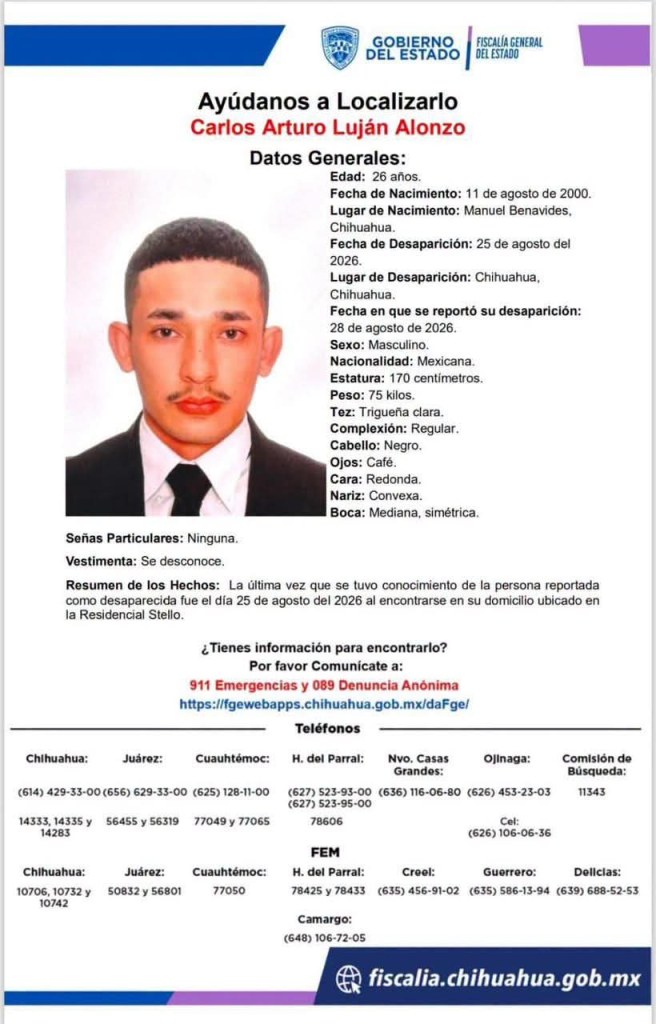 GOBIERNO DEL ESTADO | FISCALÍA GENERAL DEL ESTADO

Ayúdanos a Localizarlo
Carlos Arturo Luján Alonzo

Datos Generales:
Edad: 26 años.
Fecha de Nacimiento: 11 de agosto de 2000.
Lugar de Nacimiento: Manuel Benavides, Chihuahua.
Fecha de Desaparición: 25 de agosto del 2026.
Lugar de Desaparición: Chihuahua, Chihuahua.
Fecha en que se reportó su desaparición: 28 de agosto de 2026.
Sexo: Masculino.
Nacionalidad: Mexicana.
Estatura: 170 centímetros.
Peso: 75 kilos.
Tez: Trigueña clara.
Complexión: Regular.
Cabello: Negro.
Ojos: Café.
Cara: Redonda.
Nariz: Convexa.
Boca: Mediana, simétrica.

Señas Particulares: Ninguna.

Vestimenta: Se desconoce.

Resumen de los Hechos: La última vez que se tuvo conocimiento de la persona reportada como desaparecida fue el día 25 de agosto del 2026 al encontrarse en su domicilio ubicado en la Residencial Stello.

¿Tienes información para encontrarlo?
Por favor Comunícate a:
911 Emergencias y 089 Denuncia Anónima
https://fgewebapps.chihuahua.gob.mx/daFge/

Teléfonos

| Chihuahua: | Juárez: | Cuauhtémoc: | H. del Parral: | Nvo. Casas Grandes: | Ojinaga: | Comisión de Búsqueda: |
|---|---|---|---|---|---|---|
| (614) 429-33-00 | (656) 629-33-00 | (625) 128-11-00 | (627) 523-93-00 (627) 523-95-00 | (636) 116-06-80 | (626) 453-23-03 | 11343 |
| 14333, 14335 y 14283 | 56455 y 56319 | 77049 y 77065 | 78606 | | Cel: (626) 106-06-36 | |

FEM

| Chihuahua: | Juárez: | Cuauhtémoc: | H. del Parral: | Creel: | Guerrero: | Delicias: |
|---|---|---|---|---|---|---|
| 10706, 10732 y 10742 | 50832 y 56801 | 77050 | 78425 y 78433 | (635) 456-91-02 | (635) 586-13-94 | (639) 688-52-53 |

Camargo:
(648) 106-72-05

fiscalia.chihuahua.gob.mx